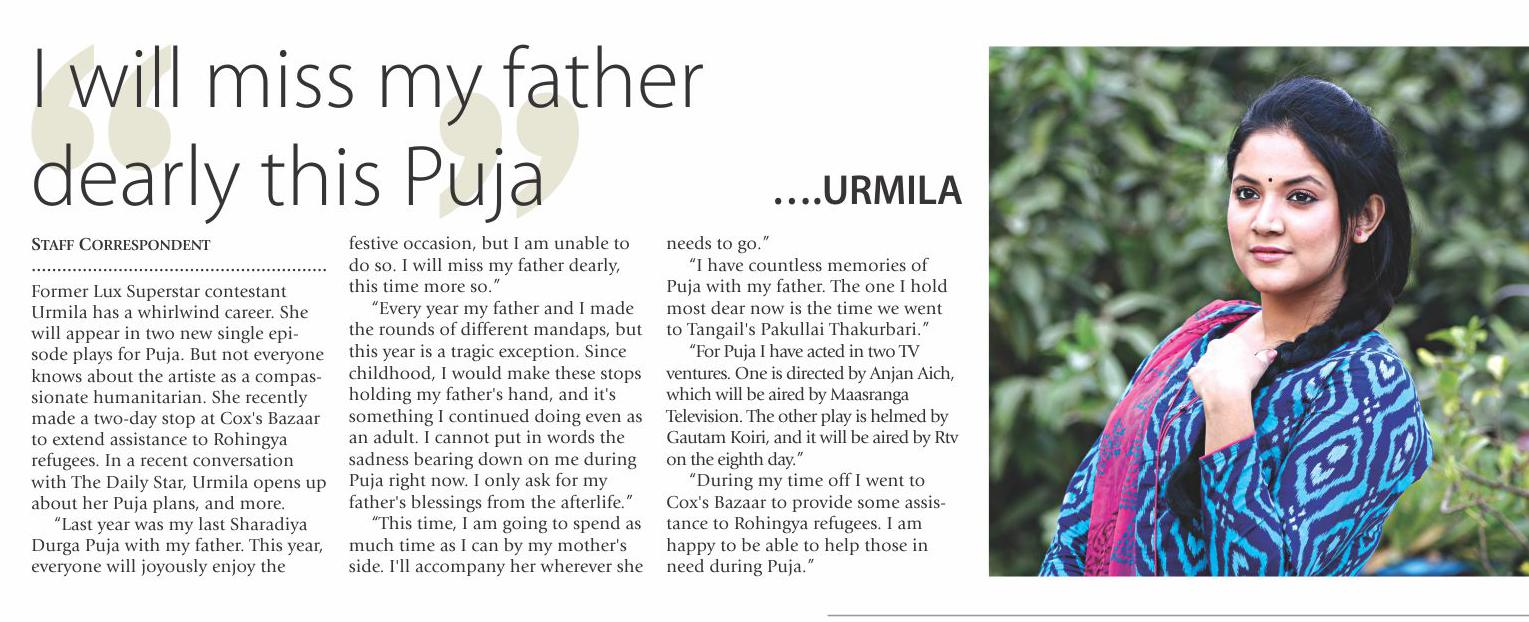 I will miss my father dearly this Puja

....URMILA

STAFF CORRESPONDENT

Former Lux Superstar contestant Urmila has a whirlwind career. She will appear in two new single episode plays for Puja. But not everyone knows about the artiste as a compassionate humanitarian. She recently made a two-day stop at Cox's Bazaar to extend assistance to Rohingya refugees. In a recent conversation with The Daily Star, Urmila opens up about her Puja plans, and more.

"Last year was my last Sharadiya Durga Puja with my father. This year, everyone will joyously enjoy the festive occasion, but I am unable to do so. I will miss my father dearly, this time more so."

"Every year my father and I made the rounds of different mandaps, but this year is a tragic exception. Since childhood, I would make these stops holding my father's hand, and it's something I continued doing even as an adult. I cannot put in words the sadness bearing down on me during Puja right now. I only ask for my father's blessings from the afterlife."

"This time, I am going to spend as much time as I can by my mother's side. I'll accompany her wherever she needs to go."

"I have countless memories of Puja with my father. The one I hold most dear now is the time we went to Tangail's Pakullai Thakurbari."

"For Puja I have acted in two TV ventures. One is directed by Anjan Aich, which will be aired by Maasranga Television. The other play is helmed by Gautam Koiri, and it will be aired by Rtv on the eighth day."

"During my time off I went to Cox's Bazaar to provide some assistance to Rohingya refugees. I am happy to be able to help those in need during Puja."